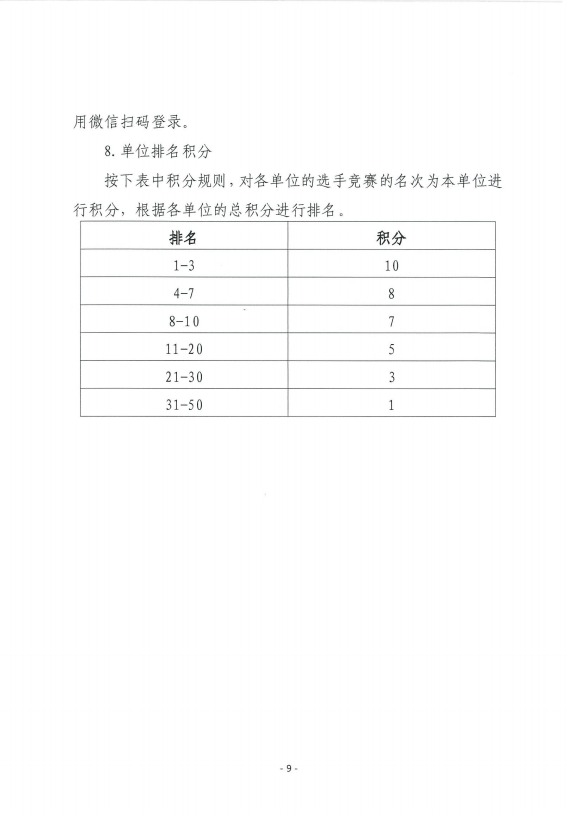 用微信扫码登录。

8. 单位排名积分

按下表中积分规则，对各单位的选手竞赛的名次为本单位进行积分，根据各单位的总积分进行排名。

| 排名 | 积分 |
|---|---|
| 1-3 | 10 |
| 4-7 | 8 |
| 8-10 | 7 |
| 11-20 | 5 |
| 21-30 | 3 |
| 31-50 | 1 |

- 9 -